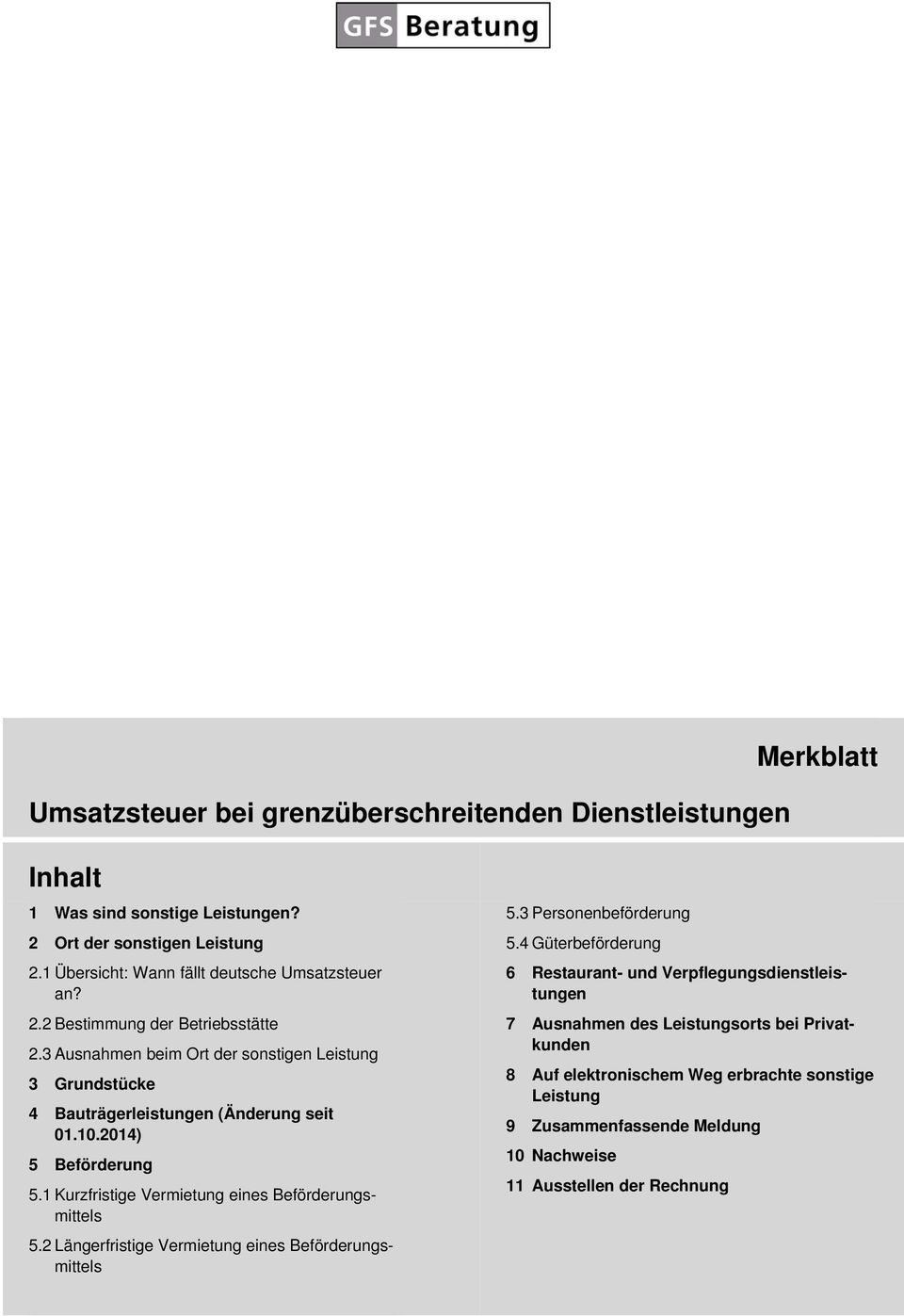 GFS Beratung

Merkblatt

Umsatzsteuer bei grenzüberschreitenden Dienstleistungen

Inhalt

1 Was sind sonstige Leistungen?

2 Ort der sonstigen Leistung

2.1 Übersicht: Wann fällt deutsche Umsatzsteuer an?

2.2 Bestimmung der Betriebsstätte

2.3 Ausnahmen beim Ort der sonstigen Leistung

3 Grundstücke

4 Bauträgerleistungen (Änderung seit 01.10.2014)

5 Beförderung

5.1 Kurzfristige Vermietung eines Beförderungsmittels

5.2 Längerfristige Vermietung eines Beförderungsmittels

5.3 Personenbeförderung

5.4 Güterbeförderung

6 Restaurant- und Verpflegungsdienstleistungen

7 Ausnahmen des Leistungsorts bei Privatkunden

8 Auf elektronischem Weg erbrachte sonstige Leistung

9 Zusammenfassende Meldung

10 Nachweise

11 Ausstellen der Rechnung